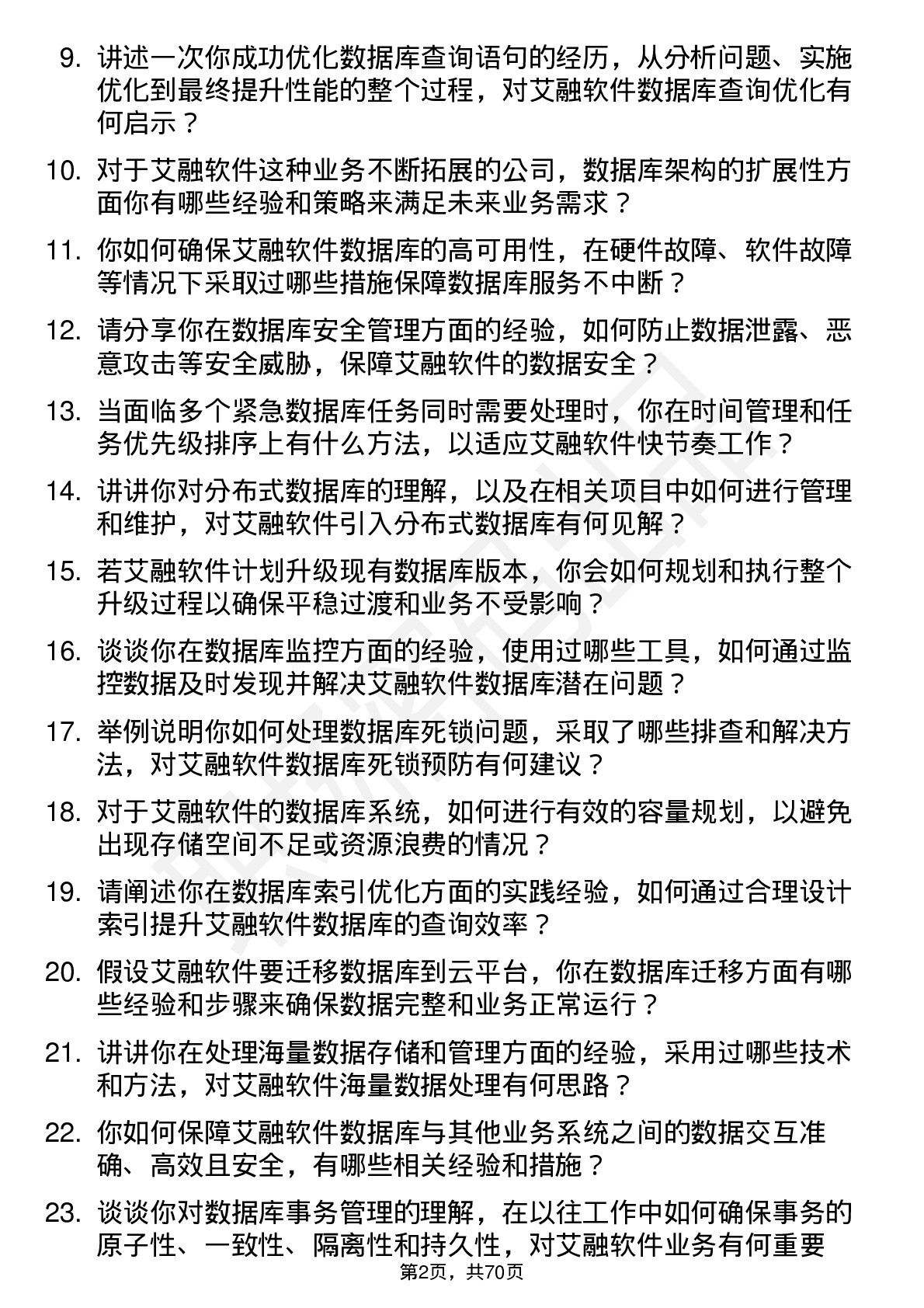 9. 讲述一次你成功优化数据库查询语句的经历，从分析问题、实施优化到最终提升性能的整个过程，对艾融软件数据库查询优化有何启示？

10. 对于艾融软件这种业务不断拓展的公司，数据库架构的扩展性方面你有哪些经验和策略来满足未来业务需求？

11. 你如何确保艾融软件数据库的高可用性，在硬件故障、软件故障等情况下采取过哪些措施保障数据库服务不中断？

12. 请分享你在数据库安全管理方面的经验，如何防止数据泄露、恶意攻击等安全威胁，保障艾融软件的数据安全？

13. 当面临多个紧急数据库任务同时需要处理时，你在时间管理和任务优先级排序上有什么方法，以适应艾融软件快节奏工作？

14. 讲讲你对分布式数据库的理解，以及在相关项目中如何进行管理和维护，对艾融软件引入分布式数据库有何见解？

15. 若艾融软件计划升级现有数据库版本，你会如何规划和执行整个升级过程以确保平稳过渡和业务不受影响？

16. 谈谈你在数据库监控方面的经验，使用过哪些工具，如何通过监控数据及时发现并解决艾融软件数据库潜在问题？

17. 举例说明你如何处理数据库死锁问题，采取了哪些排查和解决方法，对艾融软件数据库死锁预防有何建议？

18. 对于艾融软件的数据库系统，如何进行有效的容量规划，以避免出现存储空间不足或资源浪费的情况？

19. 请阐述你在数据库索引优化方面的实践经验，如何通过合理设计索引提升艾融软件数据库的查询效率？

20. 假设艾融软件要迁移数据库到云平台，你在数据库迁移方面有哪些经验和步骤来确保数据完整和业务正常运行？

21. 讲讲你在处理海量数据存储和管理方面的经验，采用过哪些技术和方法，对艾融软件海量数据处理有何思路？

22. 你如何保障艾融软件数据库与其他业务系统之间的数据交互准确、高效且安全，有哪些相关经验和措施？

23. 谈谈你对数据库事务管理的理解，在以往工作中如何确保事务的原子性、一致性、隔离性和持久性，对艾融软件业务有何重要

第2页，共70页